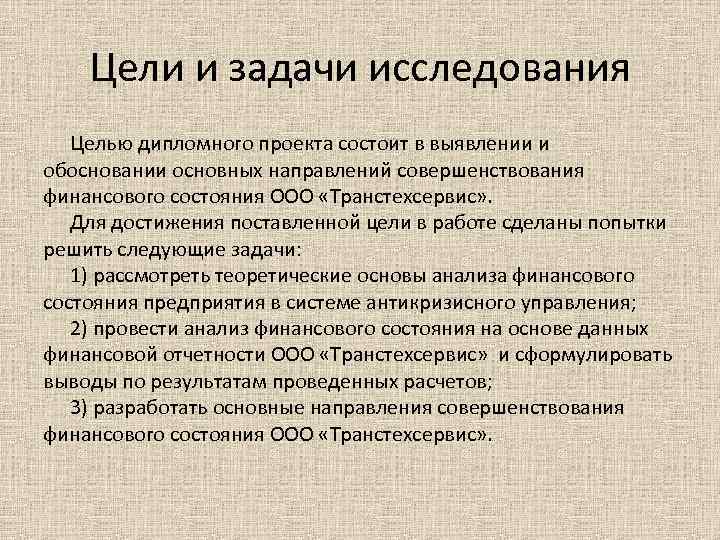 Цели и задачи исследования

Целью дипломного проекта состоит в выявлении и обосновании основных направлений совершенствования финансового состояния ООО «Транстехсервис».

Для достижения поставленной цели в работе сделаны попытки решить следующие задачи:

1) рассмотреть теоретические основы анализа финансового состояния предприятия в системе антикризисного управления;

2) провести анализ финансового состояния на основе данных финансовой отчетности ООО «Транстехсервис» и сформулировать выводы по результатам проведенных расчетов;

3) разработать основные направления совершенствования финансового состояния ООО «Транстехсервис».